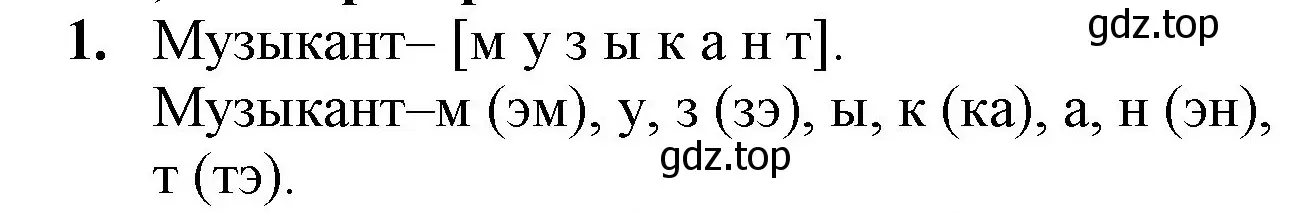 1. Музыкант– [м у з ы к а н т]. gdz.top

Музыкант–м (эм), у, з (зэ), ы, к (ка), а, н (эн), т (тэ). gdz.top